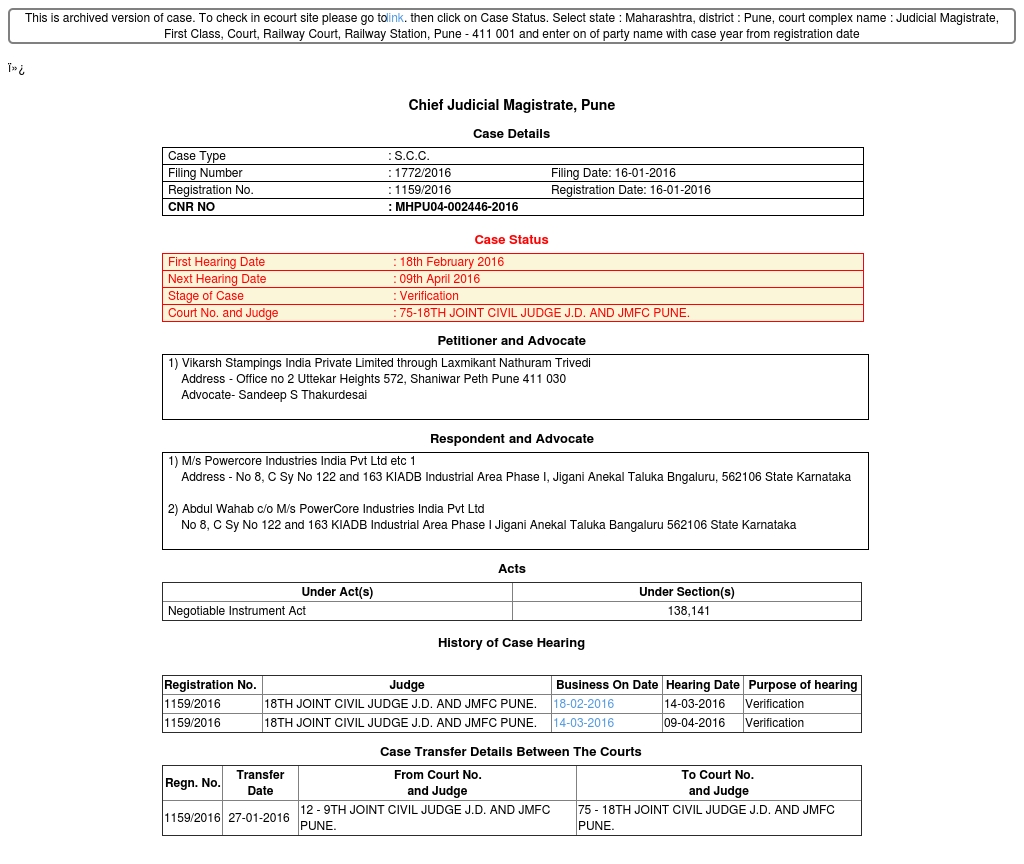 This is archived version of case. To check in ecourt site please go tolink. then click on Case Status. Select state : Maharashtra, district : Pune, court complex name : Judicial Magistrate, First Class, Court, Railway Court, Railway Station, Pune - 411 001 and enter on of party name with case year from registration date

ï»¿

Chief Judicial Magistrate, Pune

Case Details

| Case Type | : S.C.C. | |
|---|---|---|
| Filing Number | : 1772/2016 | Filing Date: 16-01-2016 |
| Registration No. | : 1159/2016 | Registration Date: 16-01-2016 |
| CNR NO | : MHPU04-002446-2016 | |

Case Status

| First Hearing Date | : 18th February 2016 |
|---|---|
| Next Hearing Date | : 09th April 2016 |
| Stage of Case | : Verification |
| Court No. and Judge | : 75-18TH JOINT CIVIL JUDGE J.D. AND JMFC PUNE. |

Petitioner and Advocate

1) Vikarsh Stampings India Private Limited through Laxmikant Nathuram Trivedi
Address - Office no 2 Uttekar Heights 572, Shaniwar Peth Pune 411 030
Advocate- Sandeep S Thakurdesai

Respondent and Advocate

1) M/s Powercore Industries India Pvt Ltd etc 1
Address - No 8, C Sy No 122 and 163 KIADB Industrial Area Phase I, Jigani Anekal Taluka Bngaluru, 562106 State Karnataka

2) Abdul Wahab c/o M/s PowerCore Industries India Pvt Ltd
No 8, C Sy No 122 and 163 KIADB Industrial Area Phase I Jigani Anekal Taluka Bangaluru 562106 State Karnataka

Acts

| Under Act(s) | Under Section(s) |
|---|---|
| Negotiable Instrument Act | 138,141 |

History of Case Hearing

| Registration No. | Judge | Business On Date | Hearing Date | Purpose of hearing |
|---|---|---|---|---|
| 1159/2016 | 18TH JOINT CIVIL JUDGE J.D. AND JMFC PUNE. | 18-02-2016 | 14-03-2016 | Verification |
| 1159/2016 | 18TH JOINT CIVIL JUDGE J.D. AND JMFC PUNE. | 14-03-2016 | 09-04-2016 | Verification |

Case Transfer Details Between The Courts

| Regn. No. | Transfer Date | From Court No. and Judge | To Court No. and Judge |
|---|---|---|---|
| 1159/2016 | 27-01-2016 | 12 - 9TH JOINT CIVIL JUDGE J.D. AND JMFC PUNE. | 75 - 18TH JOINT CIVIL JUDGE J.D. AND JMFC PUNE. |